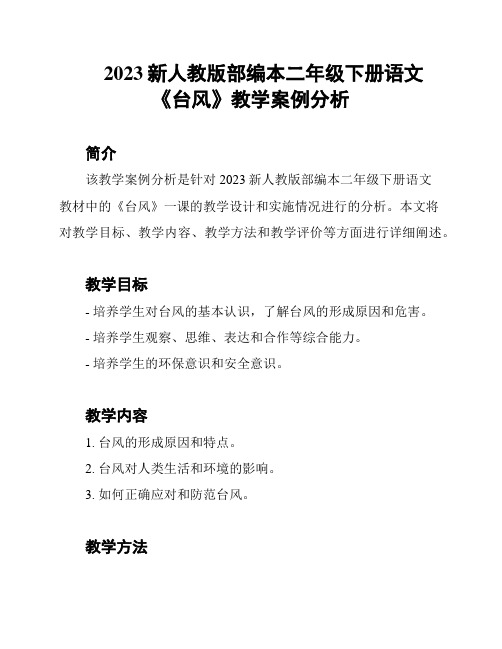 2023 新人教版部编本二年级下册语文《台风》教学案例分析

简介

该教学案例分析是针对 2023 新人教版部编本二年级下册语文教材中的《台风》一课的教学设计和实施情况进行的分析。本文将对教学目标、教学内容、教学方法和教学评价等方面进行详细阐述。

教学目标

- 培养学生对台风的基本认识，了解台风的形成原因和危害。

- 培养学生观察、思维、表达和合作等综合能力。

- 培养学生的环保意识和安全意识。

教学内容

1. 台风的形成原因和特点。

2. 台风对人类生活和环境的影响。

3. 如何正确应对和防范台风。

教学方法